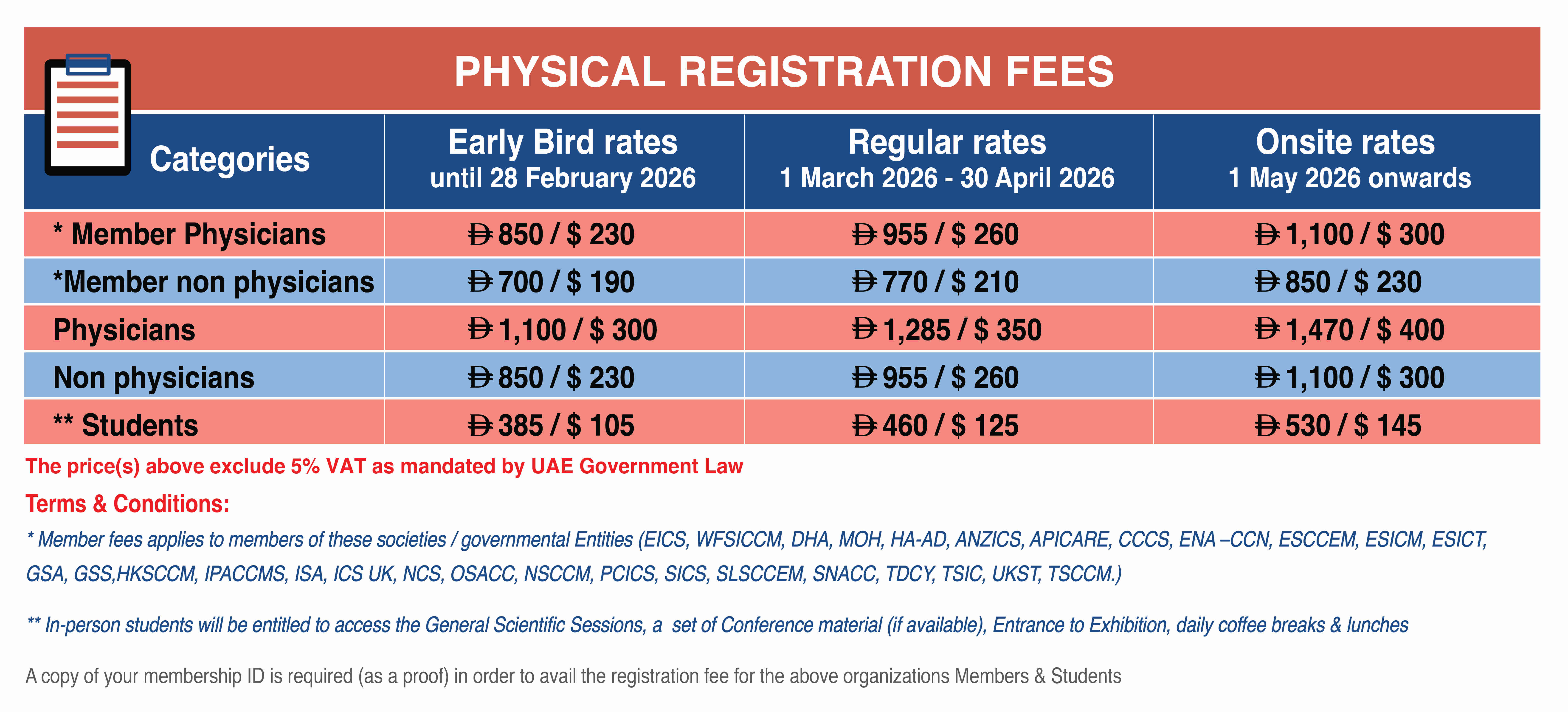 PHYSICAL REGISTRATION FEES

| Categories | Early Bird rates until 28 February 2026 | Regular rates 1 March 2026 - 30 April 2026 | Onsite rates 1 May 2026 onwards |
|---|---|---|---|
| * Member Physicians | Đ 850 / $ 230 | Đ 955 / $ 260 | Đ 1,100 / $ 300 |
| *Member non physicians | Đ 700 / $ 190 | Đ 770 / $ 210 | Đ 850 / $ 230 |
| Physicians | Đ 1,100 / $ 300 | Đ 1,285 / $ 350 | Đ 1,470 / $ 400 |
| Non physicians | Đ 850 / $ 230 | Đ 955 / $ 260 | Đ 1,100 / $ 300 |
| ** Students | Đ 385 / $ 105 | Đ 460 / $ 125 | Đ 530 / $ 145 |

The price(s) above exclude 5% VAT as mandated by UAE Government Law

Terms & Conditions:

* Member fees applies to members of these societies / governmental Entities (EICS, WFSICCM, DHA, MOH, HA-AD, ANZICS, APICARE, CCCS, ENA –CCN, ESCCEM, ESICM, ESICT, GSA, GSS,HKSCCM, IPACCMS, ISA, ICS UK, NCS, OSACC, NSCCM, PCICS, SICS, SLSCCEM, SNACC, TDCY, TSIC, UKST, TSCCM.)

** In-person students will be entitled to access the General Scientific Sessions, a set of Conference material (if available), Entrance to Exhibition, daily coffee breaks & lunches

A copy of your membership ID is required (as a proof) in order to avail the registration fee for the above organizations Members & Students